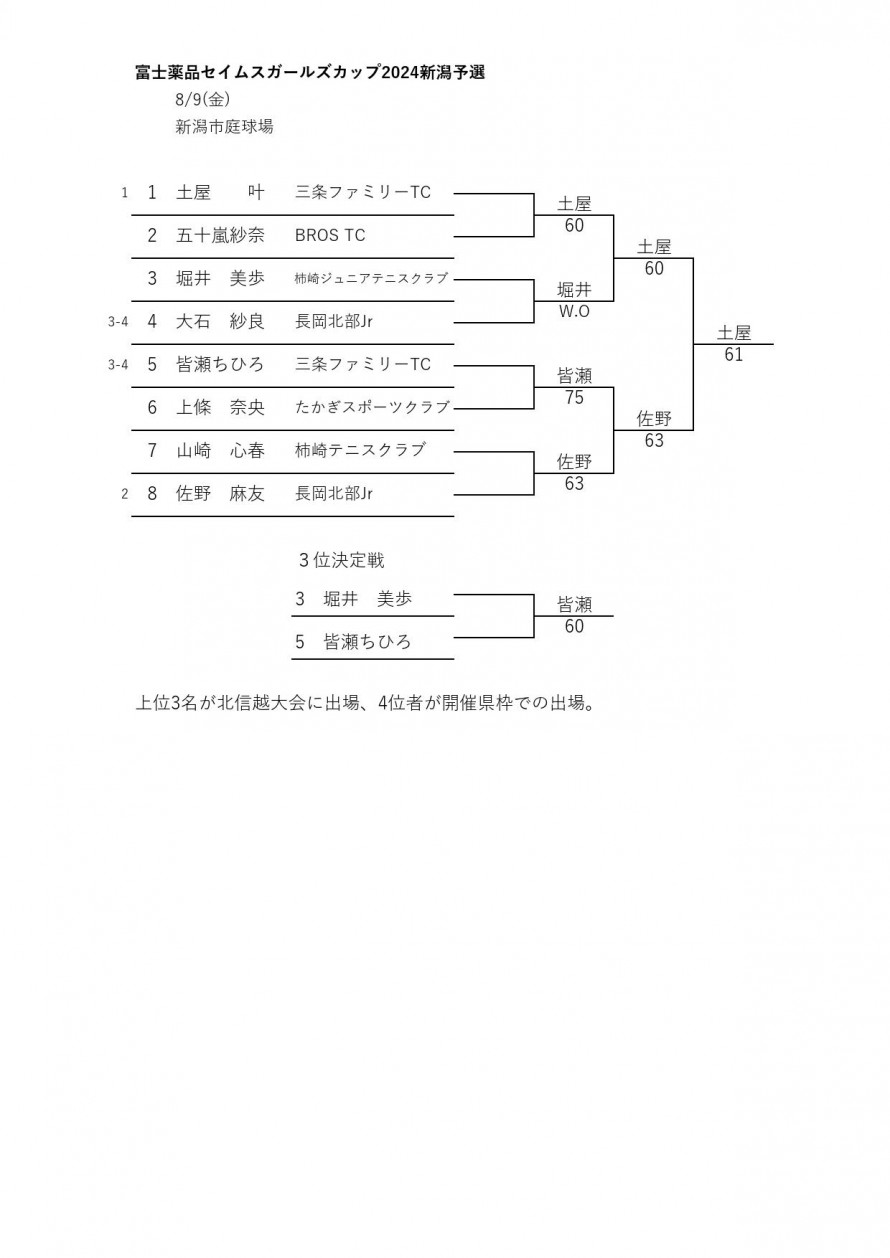 富士薬品セイムスガールズカップ2024新潟予選

8/9(金)

新潟市庭球場

1 1 土屋 叶 三条ファミリーTC
2 五十嵐紗奈 BROS TC
3 堀井 美歩 柿崎ジュニアテニスクラブ
3-4 4 大石 紗良 長岡北部Jr
3-4 5 皆瀬ちひろ 三条ファミリーTC
6 上條 奈央 たかぎスポーツクラブ
7 山崎 心春 柿崎テニスクラブ
2 8 佐野 麻友 長岡北部Jr

土屋 60
堀井 W.O
皆瀬 75
佐野 63
土屋 60
佐野 63
土屋 61

3位決定戦
3 堀井 美歩
5 皆瀬ちひろ
皆瀬 60

上位3名が北信越大会に出場、4位者が開催県枠での出場。